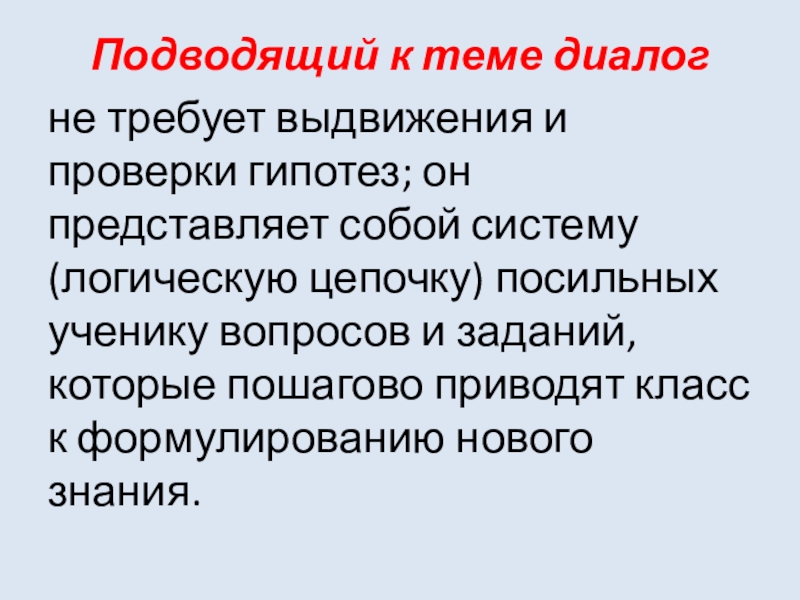 Подводящий к теме диалог

не требует выдвижения и проверки гипотез; он представляет собой систему (логическую цепочку) посильных ученику вопросов и заданий, которые пошагово приводят класс к формулированию нового знания.